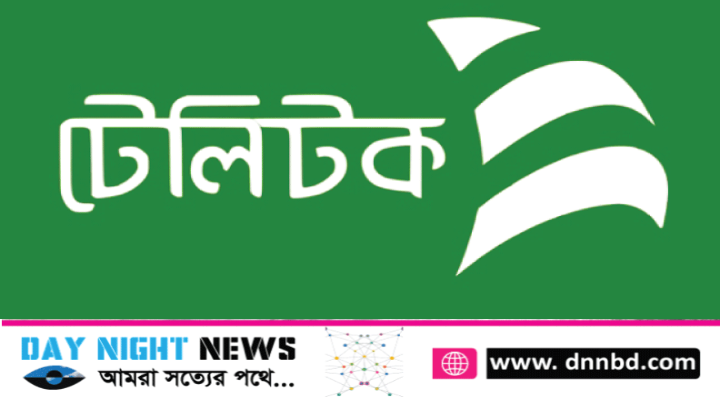 টেলিটক

DAY NIGHT NEWS
আমরা সত্যের পথে...

www. dnnbd.com